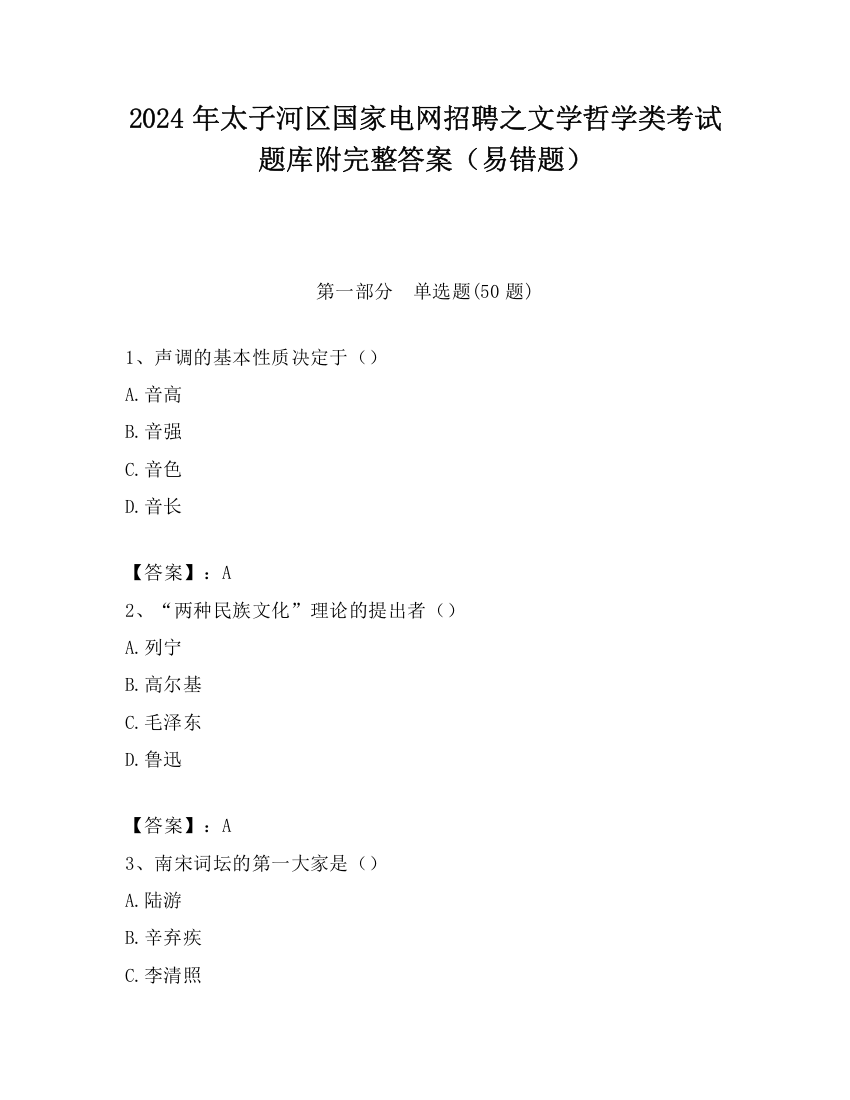 2024 年太子河区国家电网招聘之文学哲学类考试题库附完整答案（易错题）

第一部分　单选题(50 题)

1、声调的基本性质决定于（）

A.音高

B.音强

C.音色

D.音长

【答案】：A

2、“两种民族文化”理论的提出者（）

A.列宁

B.高尔基

C.毛泽东

D.鲁迅

【答案】：A

3、南宋词坛的第一大家是（）

A.陆游

B.辛弃疾

C.李清照